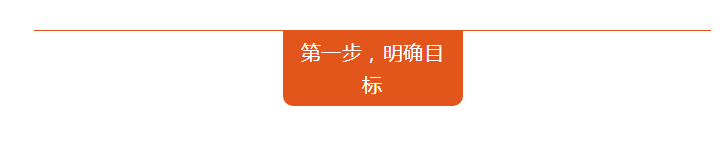 第一步，明确目标